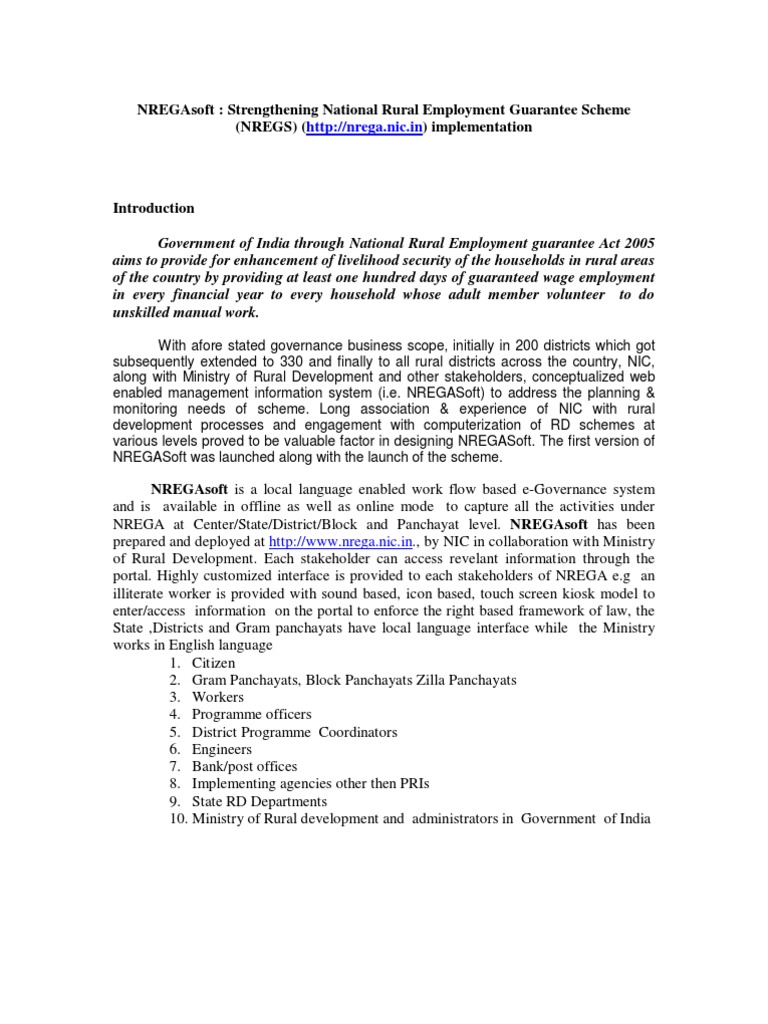 NREGAsoft : Strengthening National Rural Employment Guarantee Scheme (NREGS) (http://nrega.nic.in) implementation

Introduction

Government of India through National Rural Employment guarantee Act 2005 aims to provide for enhancement of livelihood security of the households in rural areas of the country by providing at least one hundred days of guaranteed wage employment in every financial year to every household whose adult member volunteer to do unskilled manual work.

With afore stated governance business scope, initially in 200 districts which got subsequently extended to 330 and finally to all rural districts across the country, NIC, along with Ministry of Rural Development and other stakeholders, conceptualized web enabled management information system (i.e. NREGASoft) to address the planning & monitoring needs of scheme. Long association & experience of NIC with rural development processes and engagement with computerization of RD schemes at various levels proved to be valuable factor in designing NREGASoft. The first version of NREGASoft was launched along with the launch of the scheme.

NREGAsoft is a local language enabled work flow based e-Governance system and is available in offline as well as online mode to capture all the activities under NREGA at Center/State/District/Block and Panchayat level. NREGAsoft has been prepared and deployed at http://www.nrega.nic.in., by NIC in collaboration with Ministry of Rural Development. Each stakeholder can access revelant information through the portal. Highly customized interface is provided to each stakeholders of NREGA e.g an illiterate worker is provided with sound based, icon based, touch screen kiosk model to enter/access information on the portal to enforce the right based framework of law, the State ,Districts and Gram panchayats have local language interface while the Ministry works in English language
1. Citizen
2. Gram Panchayats, Block Panchayats Zilla Panchayats
3. Workers
4. Programme officers
5. District Programme Coordinators
6. Engineers
7. Bank/post offices
8. Implementing agencies other then PRIs
9. State RD Departments
10. Ministry of Rural development and administrators in Government of India